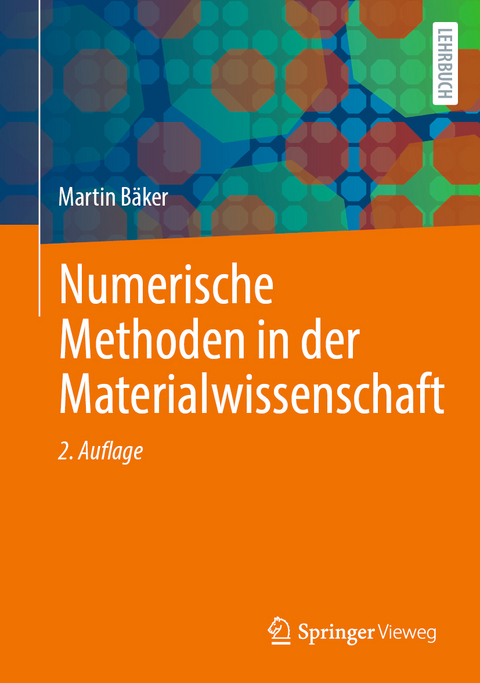 LEHRBUCH

Martin Bäker

Numerische Methoden in der Materialwissenschaft

2. Auflage

Springer Vieweg